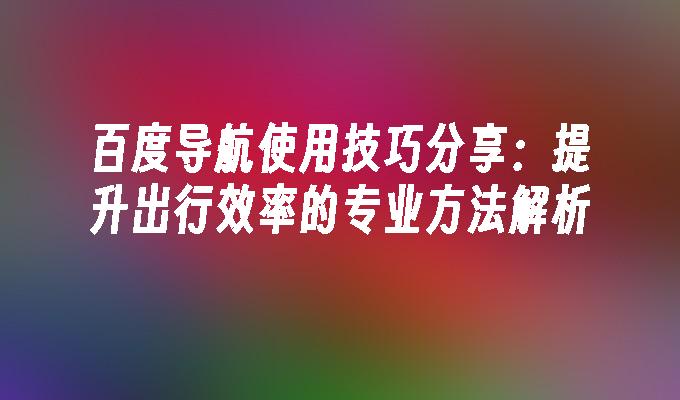 百度导航使用技巧分享：提升出行效率的专业方法解析